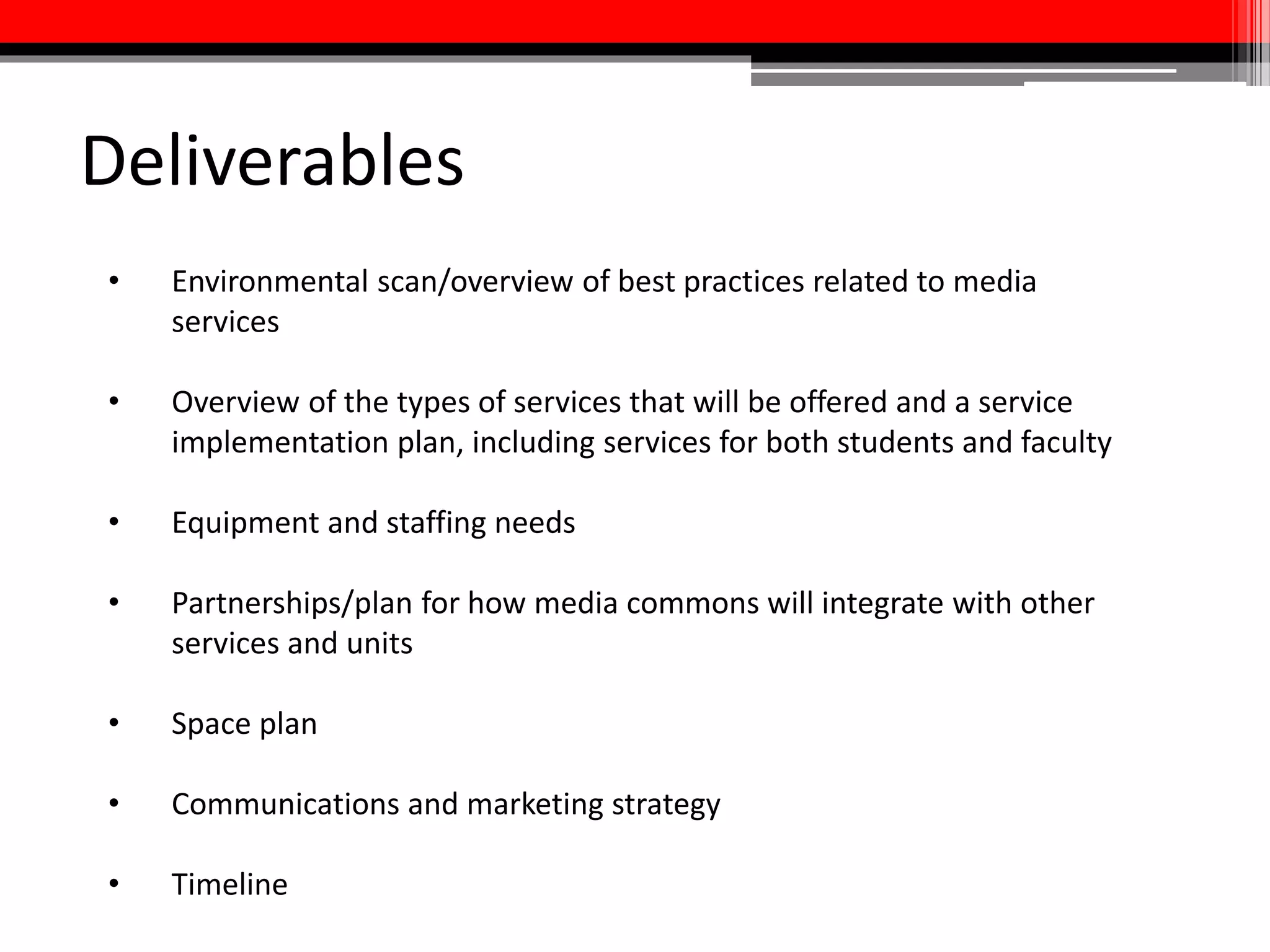 Deliverables

• Environmental scan/overview of best practices related to media services

• Overview of the types of services that will be offered and a service implementation plan, including services for both students and faculty

• Equipment and staffing needs

• Partnerships/plan for how media commons will integrate with other services and units

• Space plan

• Communications and marketing strategy

• Timeline